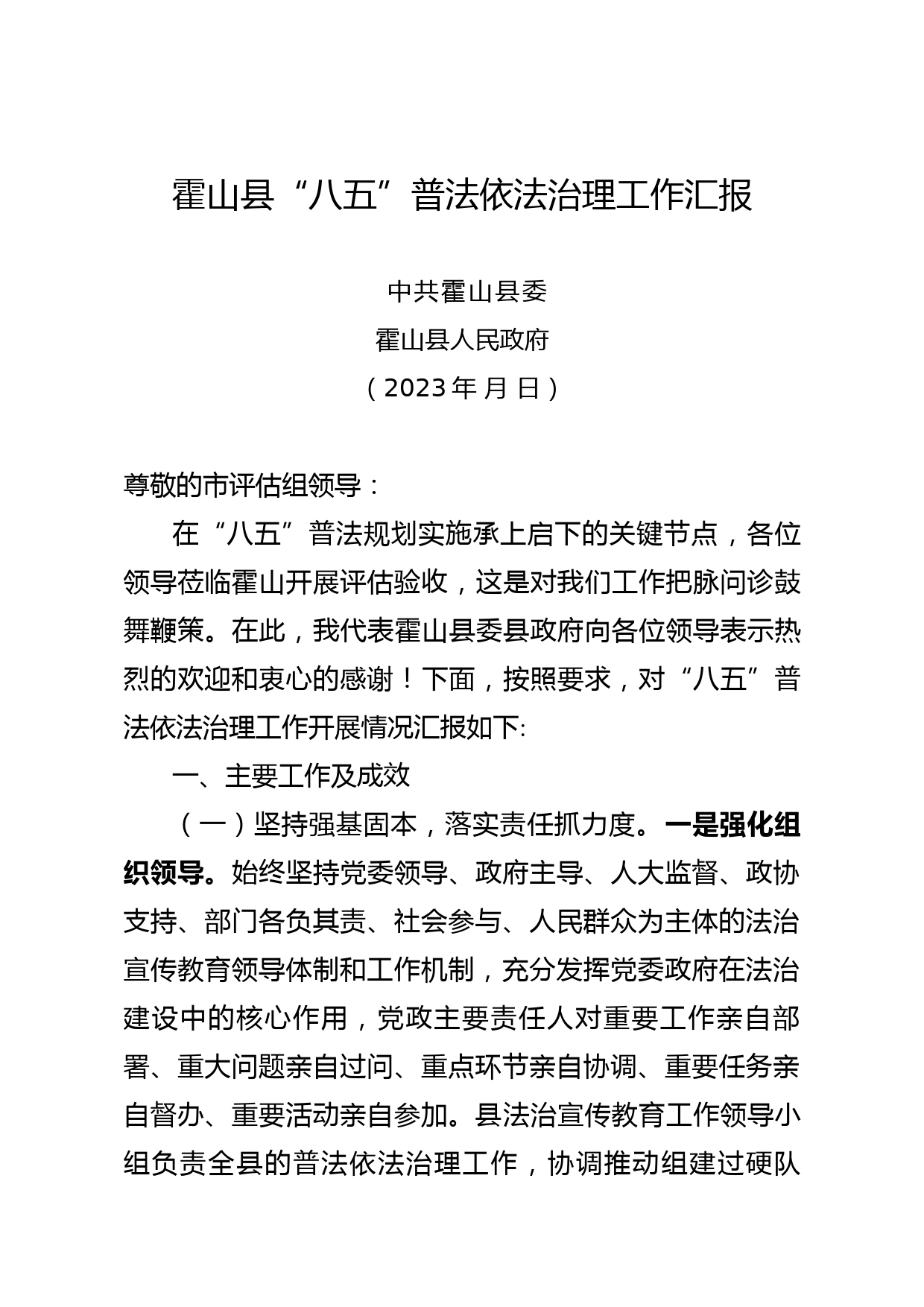 霍山县“八五”普法依法治理工作汇报

中共霍山县委

霍山县人民政府

（2023年 月 日）

尊敬的市评估组领导：

在“八五”普法规划实施承上启下的关键节点，各位领导莅临霍山开展评估验收，这是对我们工作把脉问诊鼓舞鞭策。在此，我代表霍山县委县政府向各位领导表示热烈的欢迎和衷心的感谢！下面，按照要求，对“八五”普法依法治理工作开展情况汇报如下:

一、主要工作及成效

（一）坚持强基固本，落实责任抓力度。一是强化组织领导。始终坚持党委领导、政府主导、人大监督、政协支持、部门各负其责、社会参与、人民群众为主体的法治宣传教育领导体制和工作机制，充分发挥党委政府在法治建设中的核心作用，党政主要责任人对重要工作亲自部署、重大问题亲自过问、重点环节亲自协调、重要任务亲自督办、重要活动亲自参加。县法治宣传教育工作领导小组负责全县的普法依法治理工作，协调推动组建过硬队